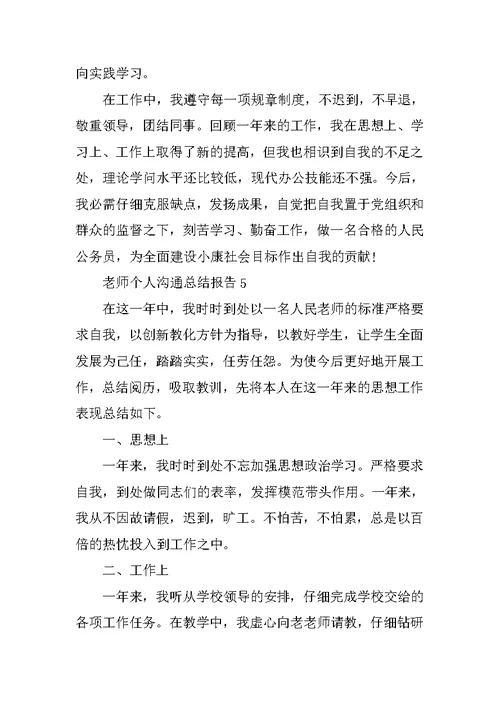 向实践学习。

在工作中，我遵守每一项规章制度，不迟到，不早退，敬重领导，团结同事。回顾一年来的工作，我在思想上、学习上、工作上取得了新的提高，但我也相识到自我的不足之处，理论学问水平还比较低，现代办公技能还不强。今后，我必需仔细克服缺点，发扬成果，自觉把自我置于党组织和群众的监督之下，刻苦学习、勤奋工作，做一名合格的人民公务员，为全面建设小康社会目标作出自我的贡献！

老师个人沟通总结报告 5

在这一年中，我时时到处以一名人民老师的标准严格要求自我，以创新教化方针为指导，以教好学生，让学生全面发展为己任，踏踏实实，任劳任怨。为使今后更好地开展工作，总结阅历，吸取教训，先将本人在这一年来的思想工作表现总结如下。

一、思想上

一年来，我时时到处不忘加强思想政治学习。严格要求自我，到处做同志们的表率，发挥模范带头作用。一年来，我从不因故请假，迟到，旷工。不怕苦，不怕累，总是以百倍的热忱投入到工作之中。

二、工作上

一年来，我听从学校领导的安排，仔细完成学校交给的各项工作任务。在教学中，我虚心向老老师请教，仔细钻研